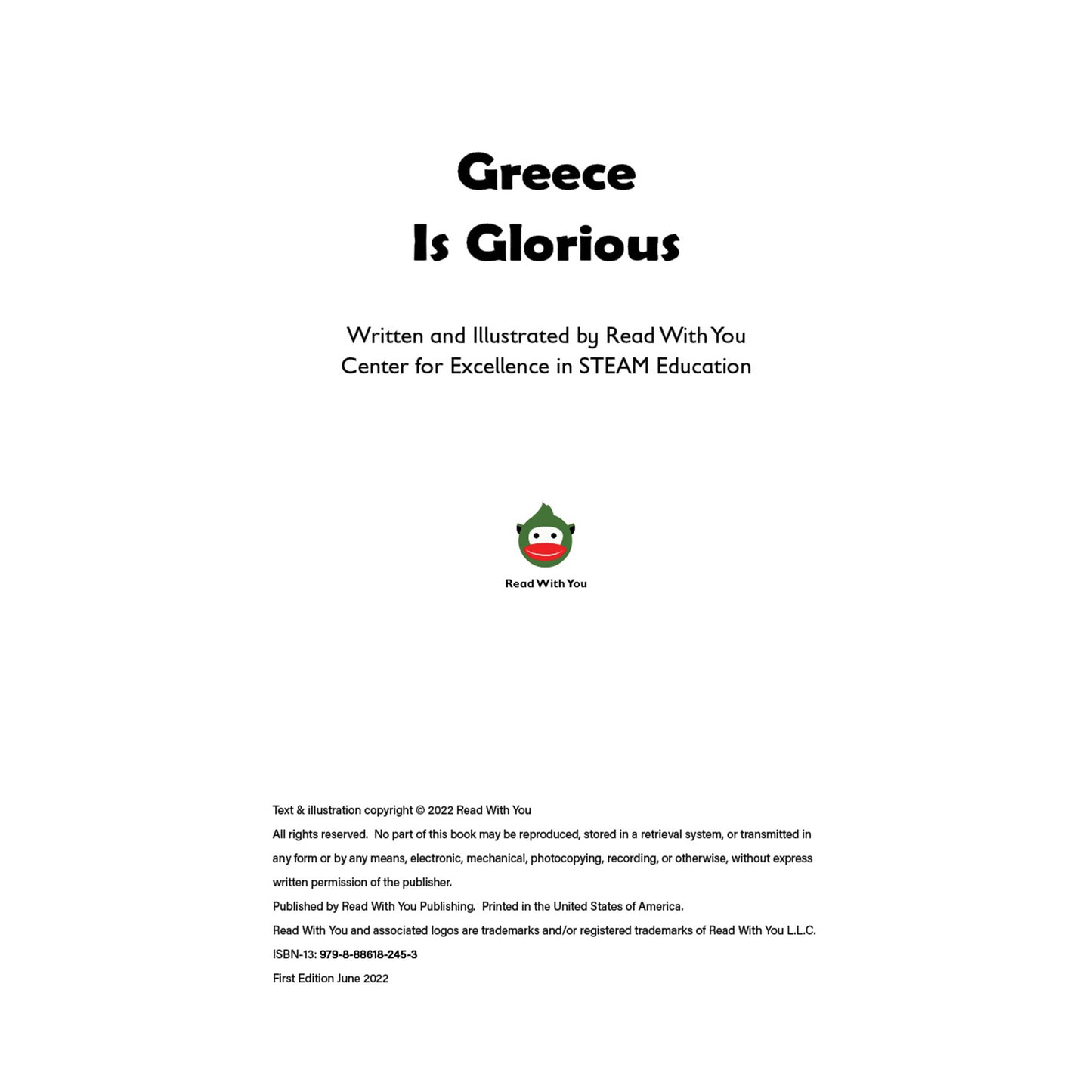 Greece
Is Glorious

Written and Illustrated by Read With You
Center for Excellence in STEAM Education

Read With You

Text & illustration copyright © 2022 Read With You
All rights reserved. No part of this book may be reproduced, stored in a retrieval system, or transmitted in any form or by any means, electronic, mechanical, photocopying, recording, or otherwise, without express written permission of the publisher.
Published by Read With You Publishing. Printed in the United States of America.
Read With You and associated logos are trademarks and/or registered trademarks of Read With You L.L.C.
ISBN-13: 979-8-88618-245-3
First Edition June 2022